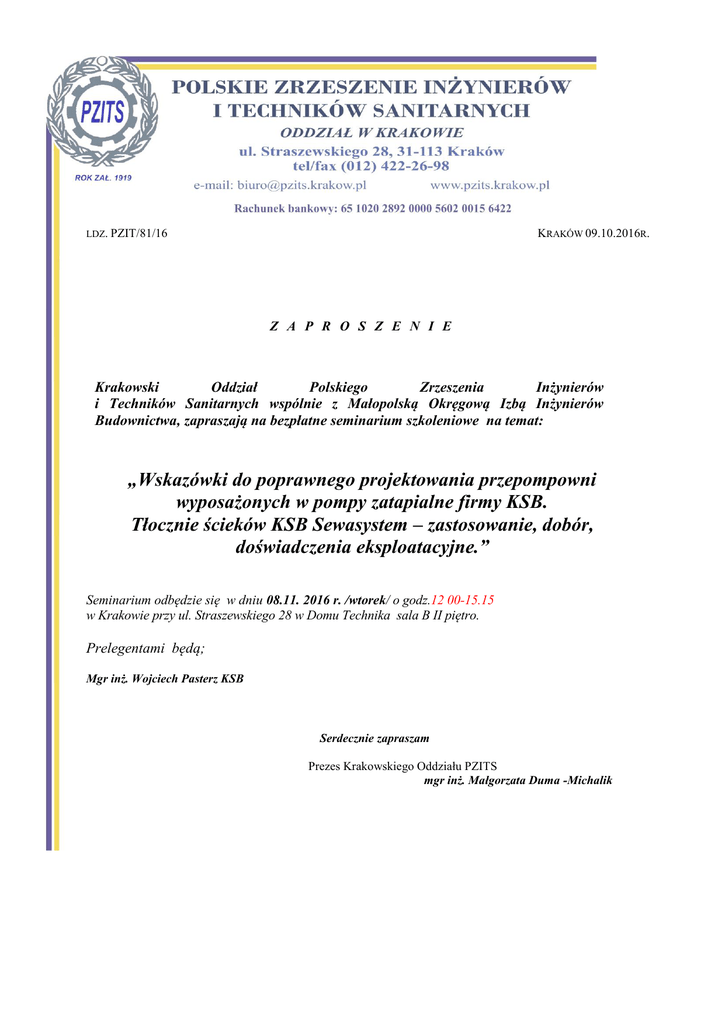 PZITS
ROK ZAŁ. 1919

POLSKIE ZRZESZENIE INŻYNIERÓW I TECHNIKÓW SANITARNYCH
ODDZIAŁ W KRAKOWIE
ul. Straszewskiego 28, 31-113 Kraków
tel/fax (012) 422-26-98
e-mail: biuro@pzits.krakow.pl www.pzits.krakow.pl
Rachunek bankowy: 65 1020 2892 0000 5602 0015 6422

LDZ. PZIT/81/16

KRAKÓW 09.10.2016R.

Z A P R O S Z E N I E

Krakowski Oddział Polskiego Zrzeszenia Inżynierów i Techników Sanitarnych wspólnie z Małopolską Okręgową Izbą Inżynierów Budownictwa, zapraszają na bezpłatne seminarium szkoleniowe na temat:

„Wskazówki do poprawnego projektowania przepompowni wyposażonych w pompy zatapialne firmy KSB. Tłocznie ścieków KSB Sewasystem – zastosowanie, dobór, doświadczenia eksploatacyjne.”

Seminarium odbędzie się w dniu 08.11. 2016 r. /wtorek/ o godz.12 00-15.15 w Krakowie przy ul. Straszewskiego 28 w Domu Technika sala B II piętro.

Prelegentami będą;

Mgr inż. Wojciech Pasterz KSB

Serdecznie zapraszam

Prezes Krakowskiego Oddziału PZITS
mgr inż. Małgorzata Duma -Michalik